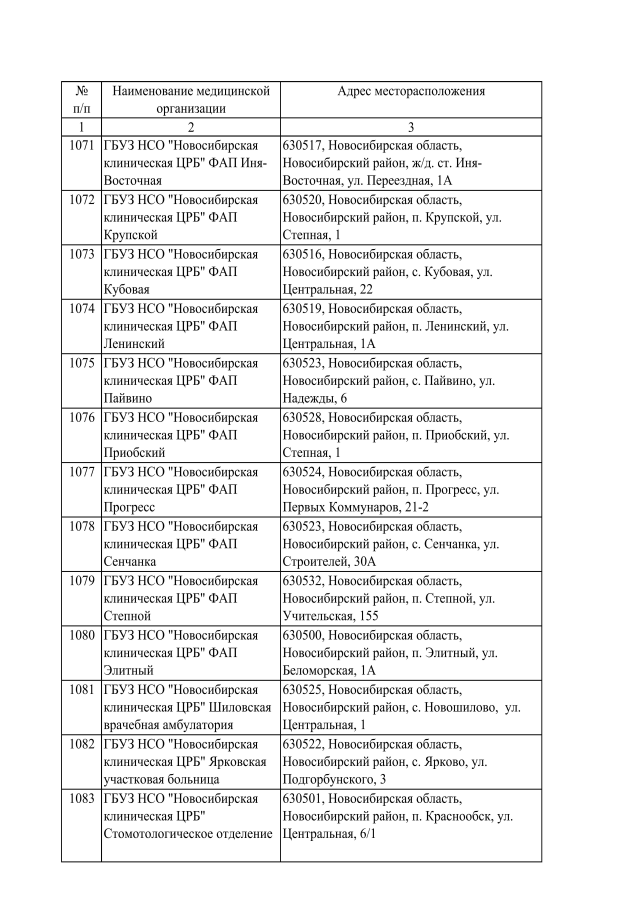 | № п/п | Наименование медицинской организации | Адрес месторасположения |
|---|---|---|
| 1 | 2 | 3 |
| 1071 | ГБУЗ НСО "Новосибирская клиническая ЦРБ" ФАП Иня-Восточная | 630517, Новосибирская область, Новосибирский район, ж/д. ст. Иня-Восточная, ул. Переездная, 1А |
| 1072 | ГБУЗ НСО "Новосибирская клиническая ЦРБ" ФАП Крупской | 630520, Новосибирская область, Новосибирский район, п. Крупской, ул. Степная, 1 |
| 1073 | ГБУЗ НСО "Новосибирская клиническая ЦРБ" ФАП Кубовая | 630516, Новосибирская область, Новосибирский район, с. Кубовая, ул. Центральная, 22 |
| 1074 | ГБУЗ НСО "Новосибирская клиническая ЦРБ" ФАП Ленинский | 630519, Новосибирская область, Новосибирский район, п. Ленинский, ул. Центральная, 1А |
| 1075 | ГБУЗ НСО "Новосибирская клиническая ЦРБ" ФАП Пайвино | 630523, Новосибирская область, Новосибирский район, с. Пайвино, ул. Надежды, 6 |
| 1076 | ГБУЗ НСО "Новосибирская клиническая ЦРБ" ФАП Приобский | 630528, Новосибирская область, Новосибирский район, п. Приобский, ул. Степная, 1 |
| 1077 | ГБУЗ НСО "Новосибирская клиническая ЦРБ" ФАП Прогресс | 630524, Новосибирская область, Новосибирский район, п. Прогресс, ул. Первых Коммунаров, 21-2 |
| 1078 | ГБУЗ НСО "Новосибирская клиническая ЦРБ" ФАП Сенчанка | 630523, Новосибирская область, Новосибирский район, с. Сенчанка, ул. Строителей, 30А |
| 1079 | ГБУЗ НСО "Новосибирская клиническая ЦРБ" ФАП Степной | 630532, Новосибирская область, Новосибирский район, п. Степной, ул. Учительская, 155 |
| 1080 | ГБУЗ НСО "Новосибирская клиническая ЦРБ" ФАП Элитный | 630500, Новосибирская область, Новосибирский район, п. Элитный, ул. Беломорская, 1А |
| 1081 | ГБУЗ НСО "Новосибирская клиническая ЦРБ" Шиловская врачебная амбулатория | 630525, Новосибирская область, Новосибирский район, с. Новошилово, ул. Центральная, 1 |
| 1082 | ГБУЗ НСО "Новосибирская клиническая ЦРБ" Ярковская участковая больница | 630522, Новосибирская область, Новосибирский район, с. Ярково, ул. Подгорбунского, 3 |
| 1083 | ГБУЗ НСО "Новосибирская клиническая ЦРБ" Стомотологическое отделение | 630501, Новосибирская область, Новосибирский район, п. Краснообск, ул. Центральная, 6/1 |